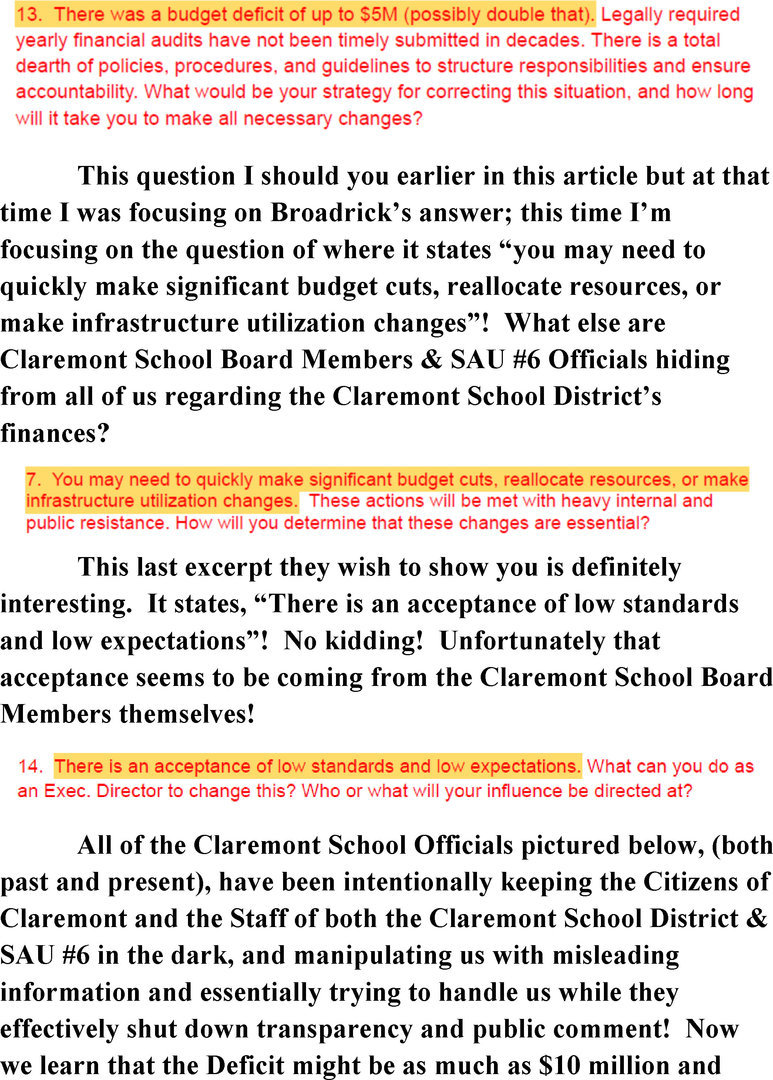 13. There was a budget deficit of up to $5M (possibly double that). Legally required yearly financial audits have not been timely submitted in decades. There is a total dearth of policies, procedures, and guidelines to structure responsibilities and ensure accountability. What would be your strategy for correcting this situation, and how long will it take you to make all necessary changes?

This question I should you earlier in this article but at that time I was focusing on Broadrick's answer; this time I'm focusing on the question of where it states "you may need to quickly make significant budget cuts, reallocate resources, or make infrastructure utilization changes"! What else are Claremont School Board Members & SAU #6 Officials hiding from all of us regarding the Claremont School District's finances?

7. You may need to quickly make significant budget cuts, reallocate resources, or make infrastructure utilization changes. These actions will be met with heavy internal and public resistance. How will you determine that these changes are essential?

This last excerpt they wish to show you is definitely interesting. It states, "There is an acceptance of low standards and low expectations"! No kidding! Unfortunately that acceptance seems to be coming from the Claremont School Board Members themselves!

14. There is an acceptance of low standards and low expectations. What can you do as an Exec. Director to change this? Who or what will your influence be directed at?

All of the Claremont School Officials pictured below, (both past and present), have been intentionally keeping the Citizens of Claremont and the Staff of both the Claremont School District & SAU #6 in the dark, and manipulating us with misleading information and essentially trying to handle us while they effectively shut down transparency and public comment! Now we learn that the Deficit might be as much as $10 million and